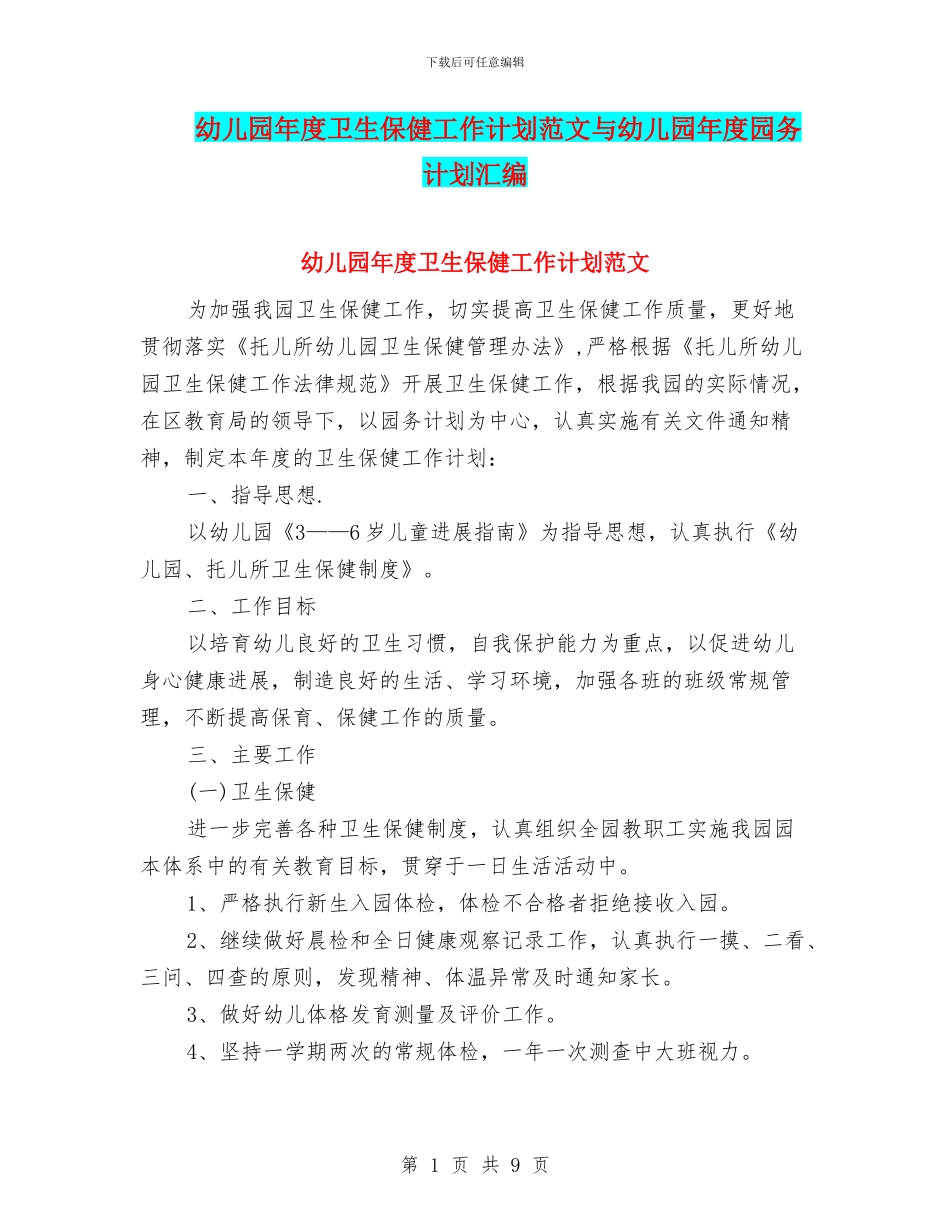 下载后可任意编辑

幼儿园年度卫生保健工作计划范文与幼儿园年度园务计划汇编

幼儿园年度卫生保健工作计划范文

为加强我园卫生保健工作，切实提高卫生保健工作质量，更好地贯彻落实《托儿所幼儿园卫生保健管理办法》，严格根据《托儿所幼儿园卫生保健工作法律规范》开展卫生保健工作，根据我园的实际情况，在区教育局的领导下，以园务计划为中心，认真实施有关文件通知精神，制定本年度的卫生保健工作计划：

一、指导思想.

以幼儿园《3——6岁儿童进展指南》为指导思想，认真执行《幼儿园、托儿所卫生保健制度》。

二、工作目标

以培育幼儿良好的卫生习惯，自我保护能力为重点，以促进幼儿身心健康进展，制造良好的生活、学习环境，加强各班的班级常规管理，不断提高保育、保健工作的质量。

三、主要工作

(一)卫生保健

进一步完善各种卫生保健制度，认真组织全园教职工实施我园园本体系中的有关教育目标，贯穿于一日生活活动中。

1、严格执行新生入园体检，体检不合格者拒绝接收入园。

2、继续做好晨检和全日健康观察记录工作，认真执行一摸、二看、三问、四查的原则，发现精神、体温异常及时通知家长。

3、做好幼儿体格发育测量及评价工作。

4、坚持一学期两次的常规体检，一年一次测查中大班视力。

第 1 页 共 9 页